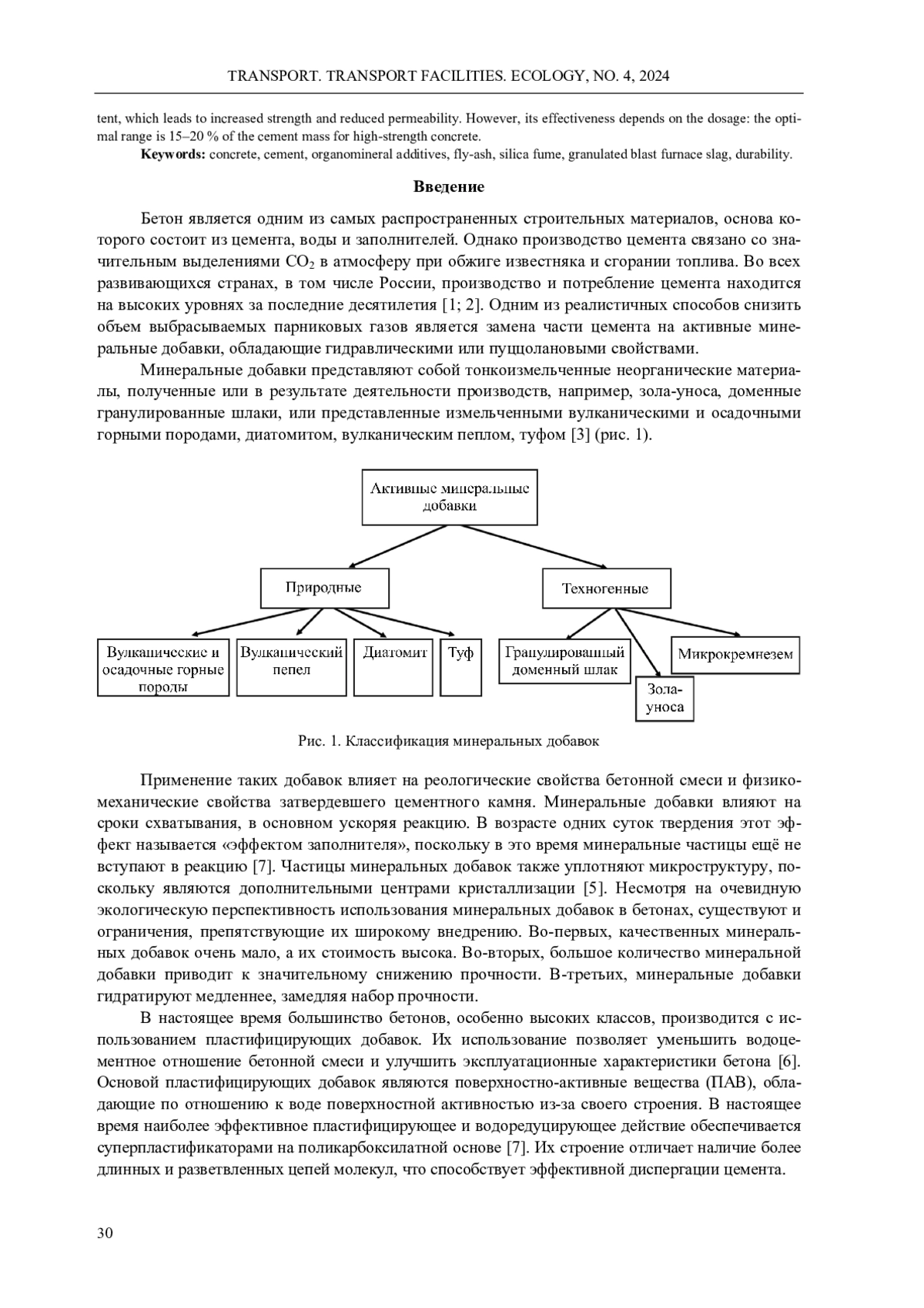 TRANSPORT. TRANSPORT FACILITIES. ECOLOGY, NO. 4, 2024

tent, which leads to increased strength and reduced permeability. However, its effectiveness depends on the dosage: the optimal range is 15–20 % of the cement mass for high-strength concrete.

**Keywords:** concrete, cement, organomineral additives, fly-ash, silica fume, granulated blast furnace slag, durability.

**Введение**

Бетон является одним из самых распространенных строительных материалов, основа которого состоит из цемента, воды и заполнителей. Однако производство цемента связано со значительным выделениями $CO_2$ в атмосферу при обжиге известняка и сгорании топлива. Во всех развивающихся странах, в том числе России, производство и потребление цемента находится на высоких уровнях за последние десятилетия [1; 2]. Одним из реалистичных способов снизить объем выбрасываемых парниковых газов является замена части цемента на активные минеральные добавки, обладающие гидравлическими или пуццолановыми свойствами.

Минеральные добавки представляют собой тонкоизмельченные неорганические материалы, полученные или в результате деятельности производств, например, зола-уноса, доменные гранулированные шлаки, или представленные измельченными вулканическими и осадочными горными породами, диатомитом, вулканическим пеплом, туфом [3] (рис. 1).

Активные минеральные добавки

Природные

Техногенные

Вулканические и осадочные горные породы

Вулканический пепел

Диатомит

Туф

Гранулированный доменный шлак

Зола-уноса

Микрокремнезем

Рис. 1. Классификация минеральных добавок

Применение таких добавок влияет на реологические свойства бетонной смеси и физико-механические свойства затвердевшего цементного камня. Минеральные добавки влияют на сроки схватывания, в основном ускоряя реакцию. В возрасте одних суток твердения этот эффект называется «эффектом заполнителя», поскольку в это время минеральные частицы ещё не вступают в реакцию [7]. Частицы минеральных добавок также уплотняют микроструктуру, поскольку являются дополнительными центрами кристаллизации [5]. Несмотря на очевидную экологическую перспективность использования минеральных добавок в бетонах, существуют и ограничения, препятствующие их широкому внедрению. Во-первых, качественных минеральных добавок очень мало, а их стоимость высока. Во-вторых, большое количество минеральной добавки приводит к значительному снижению прочности. В-третьих, минеральные добавки гидратируют медленнее, замедляя набор прочности.

В настоящее время большинство бетонов, особенно высоких классов, производится с использованием пластифицирующих добавок. Их использование позволяет уменьшить водоцементное отношение бетонной смеси и улучшить эксплуатационные характеристики бетона [6]. Основой пластифицирующих добавок являются поверхностно-активные вещества (ПАВ), обладающие по отношению к воде поверхностной активностью из-за своего строения. В настоящее время наиболее эффективное пластифицирующее и водоредуцирующее действие обеспечивается суперпластификаторами на поликарбоксилатной основе [7]. Их строение отличает наличие более длинных и разветвленных цепей молекул, что способствует эффективной диспергации цемента.

30